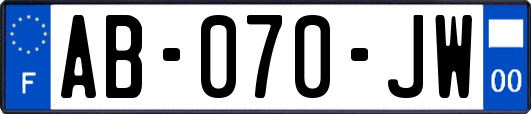 F

AB-070-JW

00